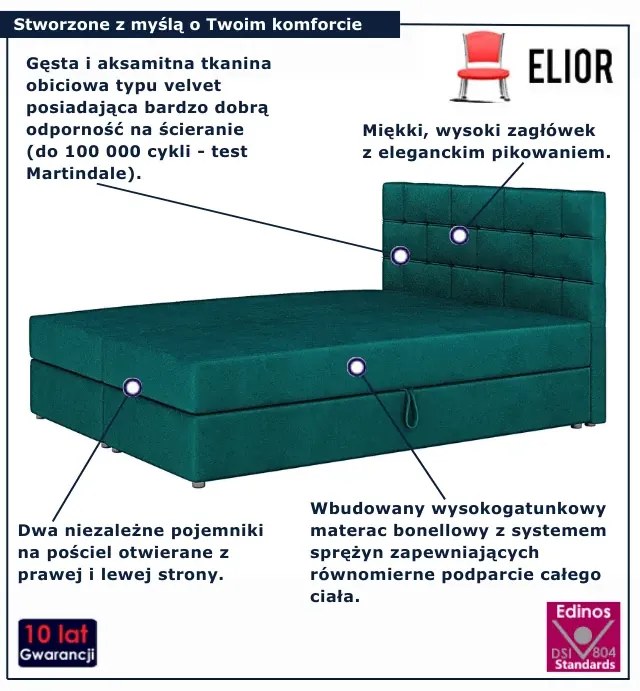 Stworzone z myślą o Twoim komforcie

ELIOR

Gęsta i aksamitna tkanina obiciowa typu velvet posiadająca bardzo dobrą odporność na ścieranie (do 100 000 cykli - test Martindale).

Miękki, wysoki zagłówek z eleganckim pikowaniem.

Dwa niezależne pojemniki na pościel otwierane z prawej i lewej strony.

Wbudowany wysokogatunkowy materac bonellowy z systemem sprężyn zapewniających równomierne podparcie całego ciała.

10 lat Gwarancji

Edinos DSI 804 Standards